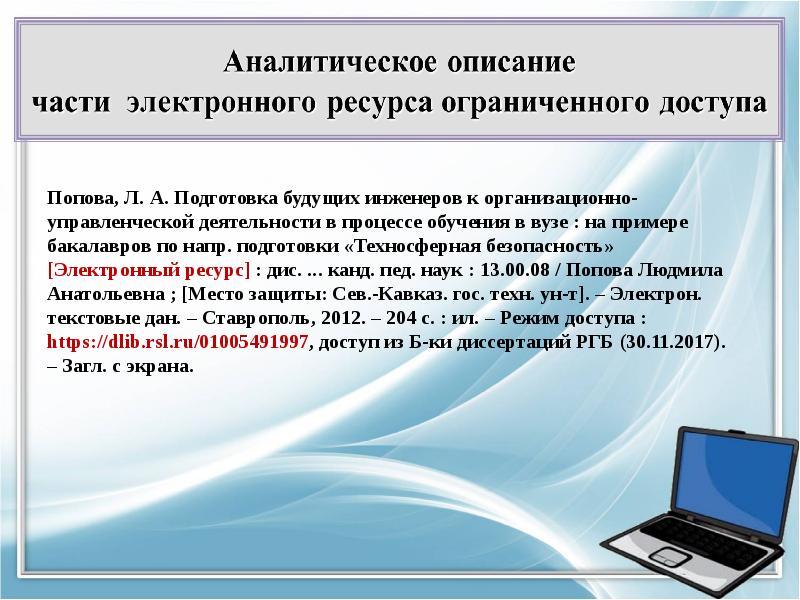 Аналитическое описание части электронного ресурса ограниченного доступа

Попова, Л. А. Подготовка будущих инженеров к организационно-управленческой деятельности в процессе обучения в вузе : на примере бакалавров по напр. подготовки «Техносферная безопасность» [Электронный ресурс] : дис. ... канд. пед. наук : 13.00.08 / Попова Людмила Анатольевна ; [Место защиты: Сев.-Кавказ. гос. техн. ун-т]. – Электрон. текстовые дан. – Ставрополь, 2012. – 204 с. : ил. – Режим доступа : https://dlib.rsl.ru/01005491997, доступ из Б-ки диссертаций РГБ (30.11.2017). – Загл. с экрана.